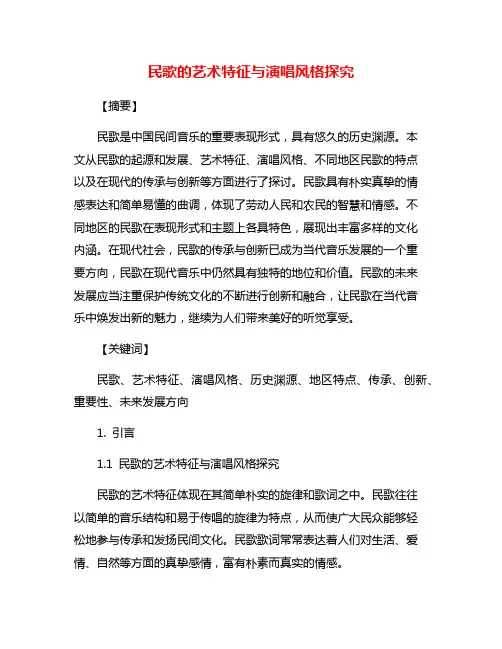 民歌的艺术特征与演唱风格探究

【摘要】

民歌是中国民间音乐的重要表现形式，具有悠久的历史渊源。本文从民歌的起源和发展、艺术特征、演唱风格、不同地区民歌的特点以及在现代的传承与创新等方面进行了探讨。民歌具有朴实真挚的情感表达和简单易懂的曲调，体现了劳动人民和农民的智慧和情感。不同地区的民歌在表现形式和主题上各具特色，展现出丰富多样的文化内涵。在现代社会，民歌的传承与创新已成为当代音乐发展的一个重要方向，民歌在现代音乐中仍然具有独特的地位和价值。民歌的未来发展应当注重保护传统文化的不断进行创新和融合，让民歌在当代音乐中焕发出新的魅力，继续为人们带来美好的听觉享受。

【关键词】

民歌、艺术特征、演唱风格、历史渊源、地区特点、传承、创新、重要性、未来发展方向

1. 引言

1.1 民歌的艺术特征与演唱风格探究

民歌的艺术特征体现在其简单朴实的旋律和歌词之中。民歌往往以简单的音乐结构和易于传唱的旋律为特点，从而使广大民众能够轻松地参与传承和发扬民间文化。民歌歌词常常表达着人们对生活、爱情、自然等方面的真挚感情，富有朴素而真实的情感。